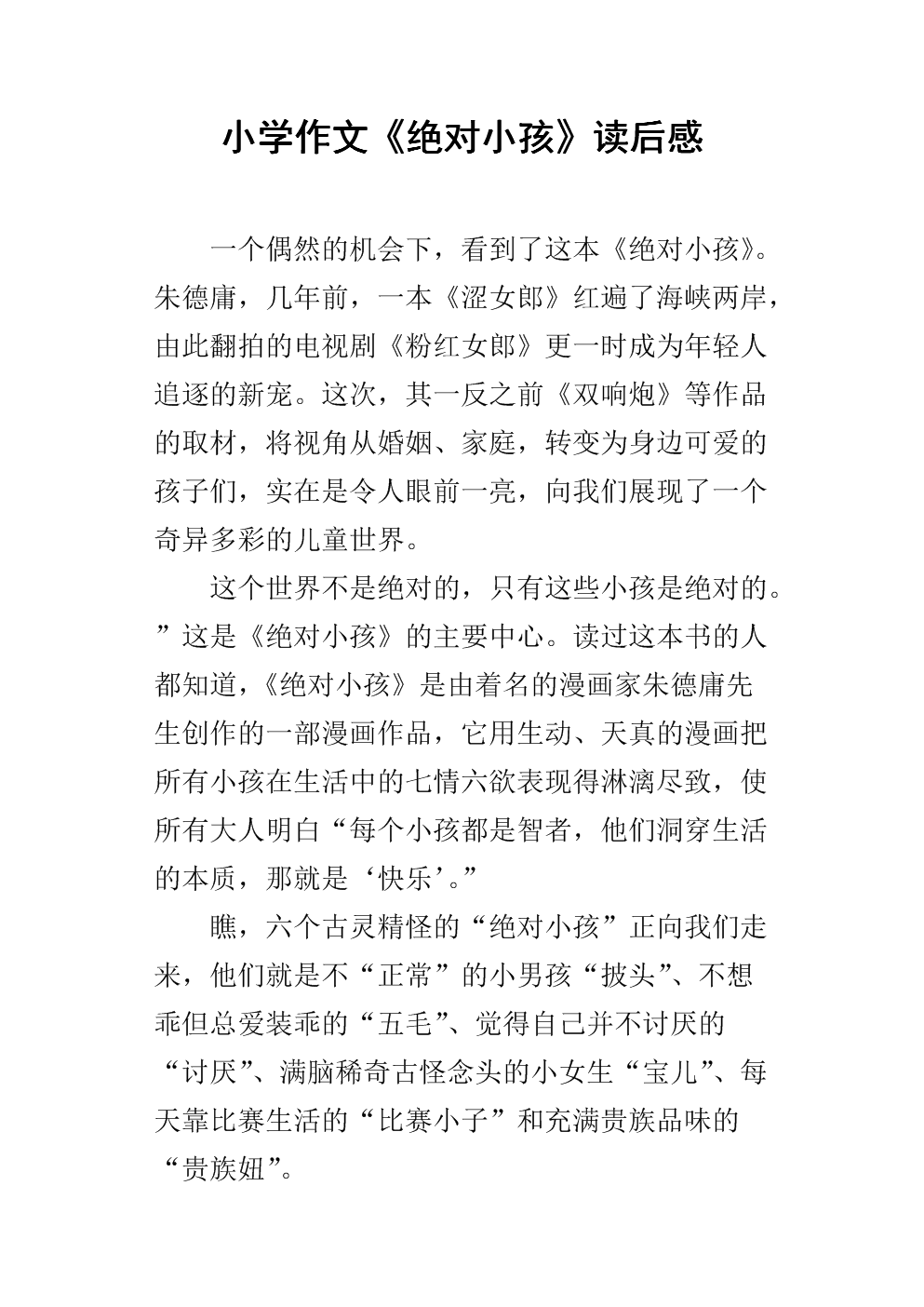 小学作文《绝对小孩》读后感

一个偶然的机会下，看到了这本《绝对小孩》。朱德庸，几年前，一本《涩女郎》红遍了海峡两岸，由此翻拍的电视剧《粉红女郎》更一时成为年轻人追逐的新宠。这次，其一反之前《双响炮》等作品的取材，将视角从婚姻、家庭，转变为身边可爱的孩子们，实在是令人眼前一亮，向我们展现了一个奇异多彩的儿童世界。

这个世界不是绝对的，只有这些小孩是绝对的。”这是《绝对小孩》的主要中心。读过这本书的人都知道，《绝对小孩》是由着名的漫画家朱德庸先生创作的一部漫画作品，它用生动、天真的漫画把所有小孩在生活中的七情六欲表现得淋漓尽致，使所有大人明白“每个小孩都是智者，他们洞穿生活的本质，那就是‘快乐’。”

瞧，六个古灵精怪的“绝对小孩”正向我们走来，他们就是不“正常”的小男孩“披头”、不想乖但总爱装乖的“五毛”、觉得自己并不讨厌的“讨厌”、满脑稀奇古怪念头的小女生“宝儿”、每天靠比赛生活的“比赛小子”和充满贵族品味的“贵族妞”。